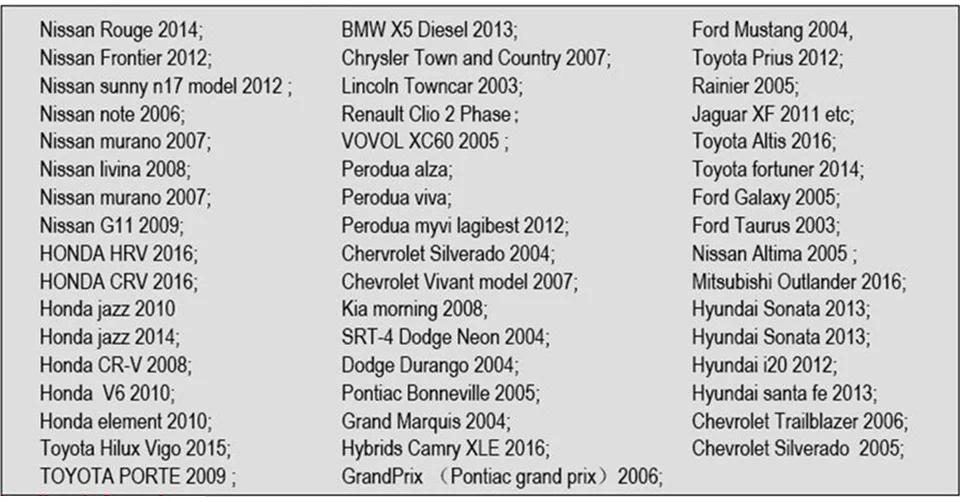 Nissan Rouge 2014;
Nissan Frontier 2012;
Nissan sunny n17 model 2012 ;
Nissan note 2006;
Nissan murano 2007;
Nissan livina 2008;
Nissan murano 2007;
Nissan G11 2009;
HONDA HRV 2016;
HONDA CRV 2016;
Honda jazz 2010
Honda jazz 2014;
Honda CR-V 2008;
Honda V6 2010;
Honda element 2010;
Toyota Hilux Vigo 2015;
TOYOTA PORTE 2009 ;

BMW X5 Diesel 2013;
Chrysler Town and Country 2007;
Lincoln Towncar 2003;
Renault Clio 2 Phase ;
VOVOL XC60 2005 ;
Perodua alza;
Perodua viva;
Perodua myvi lagibest 2012;
Chervrolet Silverado 2004;
Chevrolet Vivant model 2007;
Kia morning 2008;
SRT-4 Dodge Neon 2004;
Dodge Durango 2004;
Pontiac Bonneville 2005;
Grand Marquis 2004;
Hybrids Camry XLE 2016;
GrandPrix （Pontiac grand prix）2006;

Ford Mustang 2004,
Toyota Prius 2012;
Rainier 2005;
Jaguar XF 2011 etc;
Toyota Altis 2016;
Toyota fortuner 2014;
Ford Galaxy 2005;
Ford Taurus 2003;
Nissan Altima 2005 ;
Mitsubishi Outlander 2016;
Hyundai Sonata 2013;
Hyundai Sonata 2013;
Hyundai i20 2012;
Hyundai santa fe 2013;
Chevrolet Trailblazer 2006;
Chevrolet Silverado 2005;